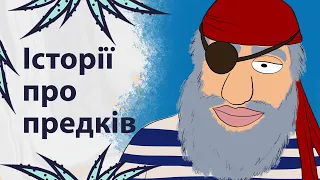 Історії про предків